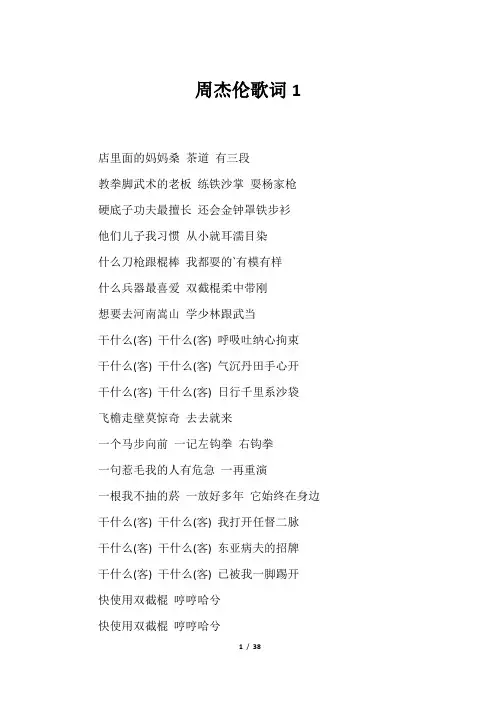 周杰伦歌词 1

店里面的妈妈桑 茶道 有三段

教拳脚武术的老板 练铁沙掌 耍杨家枪

硬底子功夫最擅长 还会金钟罩铁步衫

他们儿子我习惯 从小就耳濡目染

什么刀枪跟棍棒 我都耍的`有模有样

什么兵器最喜爱 双截棍柔中带刚

想要去河南嵩山 学少林跟武当

干什么(客) 干什么(客) 呼吸吐纳心拘束

干什么(客) 干什么(客) 气沉丹田手心开

干什么(客) 干什么(客) 日行千里系沙袋

飞檐走壁莫惊奇 去去就来

一个马步向前 一记左钩拳 右钩拳

一句惹毛我的人有危急 一再重演

一根我不抽的菸 一放好多年 它始终在身边

干什么(客) 干什么(客) 我打开任督二脉

干什么(客) 干什么(客) 东亚病夫的招牌

干什么(客) 干什么(客) 已被我一脚踢开

快使用双截棍 哼哼哈兮

快使用双截棍 哼哼哈兮

1 / 38